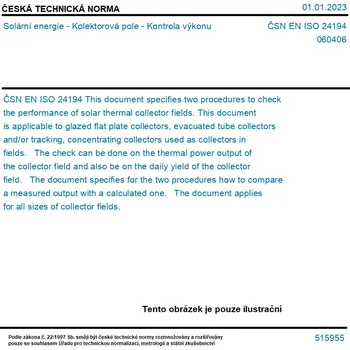 ČESKÁ TECHNICKÁ NORMA
01.01.2023

Solární energie - Kolektorová pole - Kontrola výkonu
ČSN EN ISO 24194
060406

ČSN EN ISO 24194 This document specifies two procedures to check the performance of solar thermal collector fields. This document is applicable to glazed flat plate collectors, evacuated tube collectors and/or tracking, concentrating collectors used as collectors in fields. The check can be done on the thermal power output of the collector field and also be on the daily yield of the collector field. The document specifies for the two procedures how to compare a measured output with a calculated one. The document applies for all sizes of collector fields.

Tento obrázek je pouze ilustrační

Podle zákona č. 22/1997 Sb. smějí být české technické normy rozmnožovány a rozšiřovány pouze se souhlasem Úřadu pro technickou normalizaci, metrologii a státní zkušebnictví
515955